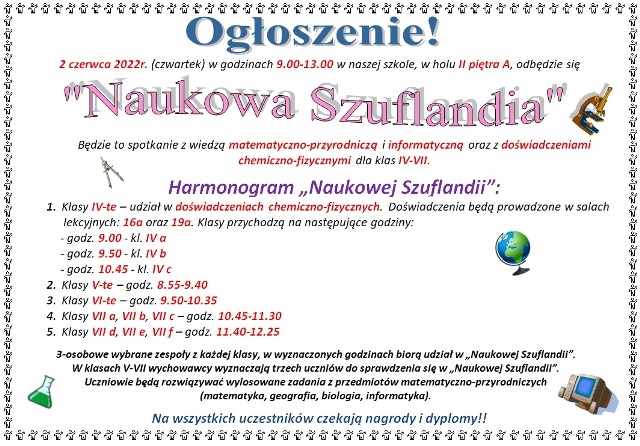 Ogłoszenie!

2 czerwca 2022r. (czwartek) w godzinach 9.00-13.00 w naszej szkole, w holu II piętra A, odbędzie się

"Naukowa Szuflandia"

Będzie to spotkanie z wiedzą matematyczno-przyrodniczą i informatyczną oraz z doświadczeniami chemiczno-fizycznymi dla klas IV-VII.

Harmonogram „Naukowej Szuflandii":

1. Klasy IV-te – udział w doświadczeniach chemiczno-fizycznych. Doświadczenia będą prowadzone w salach lekcyjnych: 16a oraz 19a. Klasy przychodzą na następujące godziny:
- godz. 9.00 - kl. IV a
- godz. 9.50 - kl. IV b
- godz. 10.45 - kl. IV c
2. Klasy V-te – godz. 8.55-9.40
3. Klasy VI-te – godz. 9.50-10.35
4. Klasy VII a, VII b, VII c – godz. 10.45-11.30
5. Klasy VII d, VII e, VII f – godz. 11.40-12.25

3-osobowe wybrane zespoły z każdej klasy, w wyznaczonych godzinach biorą udział w „Naukowej Szuflandii".
W klasach V-VII wychowawcy wyznaczają trzech uczniów do sprawdzenia się w „Naukowej Szuflandii".
Uczniowie będą rozwiązywać wylosowane zadania z przedmiotów matematyczno-przyrodniczych (matematyka, geografia, biologia, informatyka).

Na wszystkich uczestników czekają nagrody i dyplomy!!